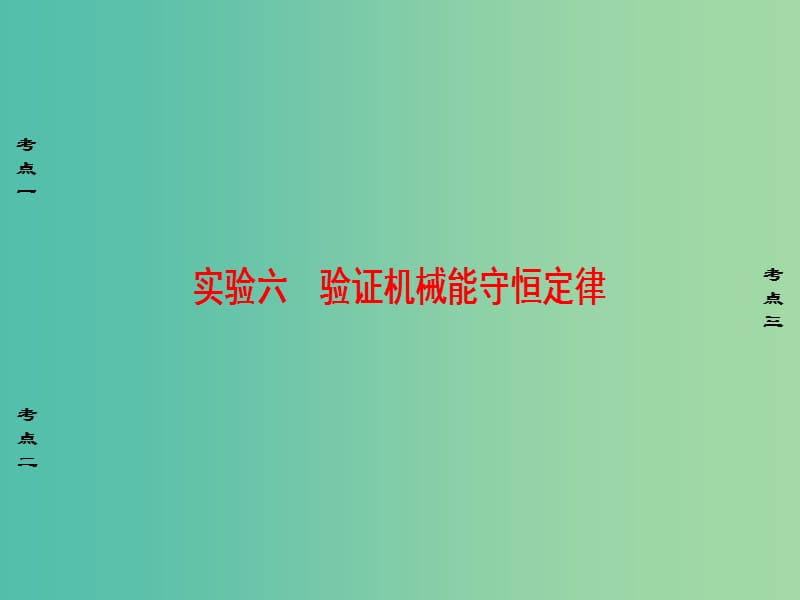 考点一

实验六　验证机械能守恒定律

考点三

考点二